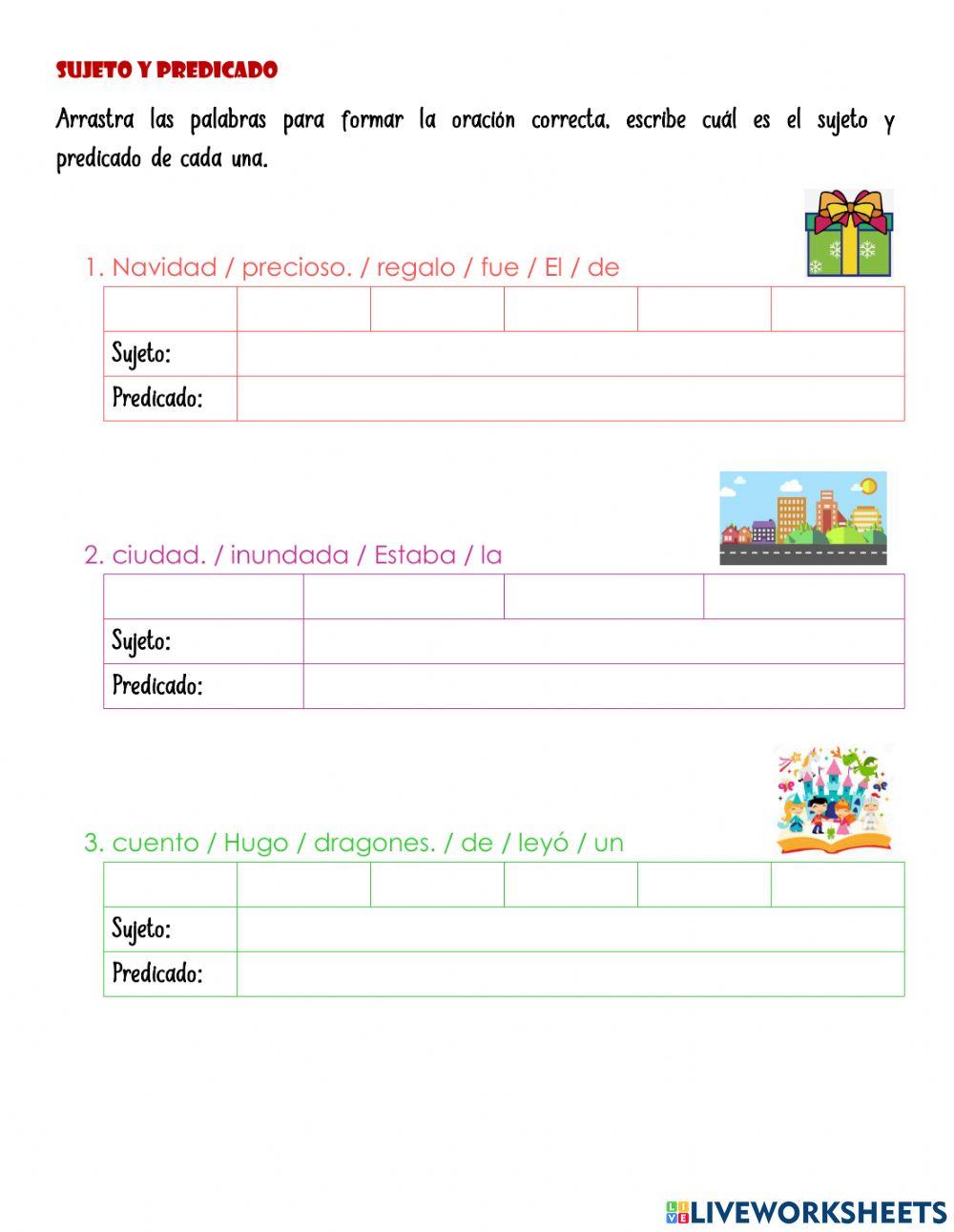 SUJETO Y PREDICADO

Arrastra las palabras para formar la oración correcta, escribe cuál es el sujeto y predicado de cada una.

1. Navidad / precioso. / regalo / fue / El / de

| | | | | | |
|---|---|---|---|---|---|
| Sujeto: | | | | | |
| Predicado: | | | | | |

2. ciudad. / inundada / Estaba / la

| | | | |
|---|---|---|---|
| Sujeto: | | | |
| Predicado: | | | |

3. cuento / Hugo / dragones. / de / leyó / un

| | | | | | |
|---|---|---|---|---|---|
| Sujeto: | | | | | |
| Predicado: | | | | | |

LIVEWORKSHEETS